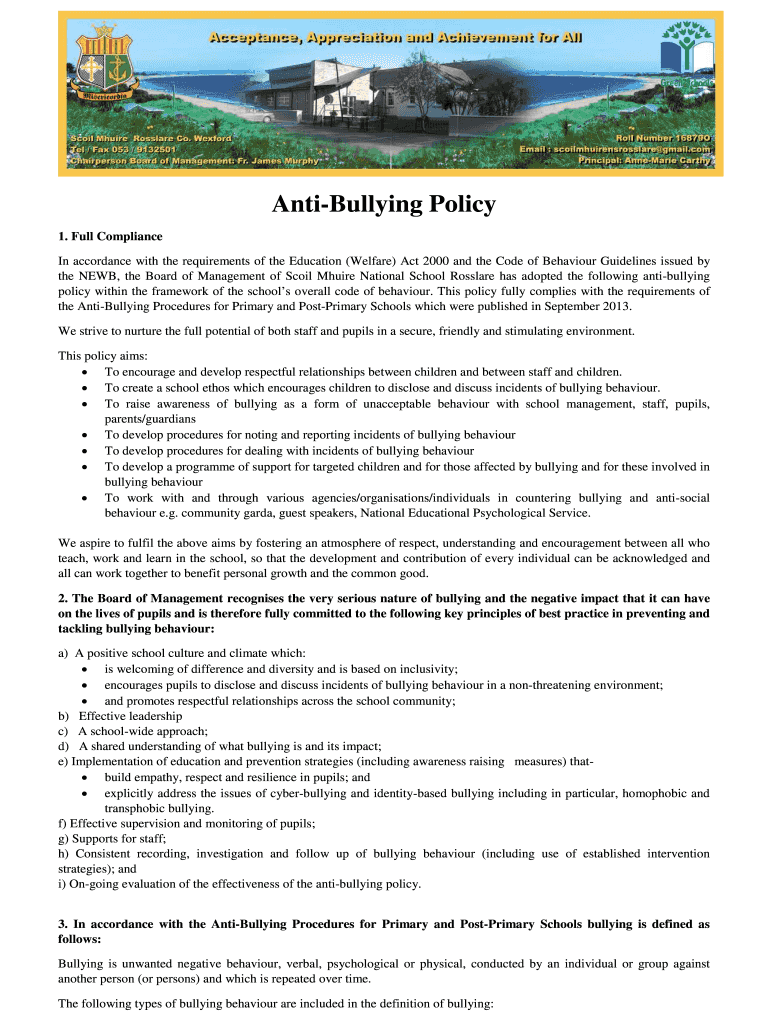 Acceptance, Appreciation and Achievement for All

Scoil Mhuire Rosslare Co. Wexford
Tel / Fax 053 / 9132501
Chairperson Board of Management: Fr. James Murphy

Roll Number 16879O
Email : scoilmhuirensrosslare@gmail.com
Principal: Anne-Marie Carthy

Anti-Bullying Policy

1. Full Compliance

In accordance with the requirements of the Education (Welfare) Act 2000 and the Code of Behaviour Guidelines issued by the NEWB, the Board of Management of Scoil Mhuire National School Rosslare has adopted the following anti-bullying policy within the framework of the school's overall code of behaviour. This policy fully complies with the requirements of the Anti-Bullying Procedures for Primary and Post-Primary Schools which were published in September 2013.

We strive to nurture the full potential of both staff and pupils in a secure, friendly and stimulating environment.

This policy aims:
• To encourage and develop respectful relationships between children and between staff and children.
• To create a school ethos which encourages children to disclose and discuss incidents of bullying behaviour.
• To raise awareness of bullying as a form of unacceptable behaviour with school management, staff, pupils, parents/guardians
• To develop procedures for noting and reporting incidents of bullying behaviour
• To develop procedures for dealing with incidents of bullying behaviour
• To develop a programme of support for targeted children and for those affected by bullying and for these involved in bullying behaviour
• To work with and through various agencies/organisations/individuals in countering bullying and anti-social behaviour e.g. community garda, guest speakers, National Educational Psychological Service.

We aspire to fulfil the above aims by fostering an atmosphere of respect, understanding and encouragement between all who teach, work and learn in the school, so that the development and contribution of every individual can be acknowledged and all can work together to benefit personal growth and the common good.

2. The Board of Management recognises the very serious nature of bullying and the negative impact that it can have on the lives of pupils and is therefore fully committed to the following key principles of best practice in preventing and tackling bullying behaviour:

a) A positive school culture and climate which:
• is welcoming of difference and diversity and is based on inclusivity;
• encourages pupils to disclose and discuss incidents of bullying behaviour in a non-threatening environment;
• and promotes respectful relationships across the school community;
b) Effective leadership
c) A school-wide approach;
d) A shared understanding of what bullying is and its impact;
e) Implementation of education and prevention strategies (including awareness raising measures) that-
• build empathy, respect and resilience in pupils; and
• explicitly address the issues of cyber-bullying and identity-based bullying including in particular, homophobic and transphobic bullying.
f) Effective supervision and monitoring of pupils;
g) Supports for staff;
h) Consistent recording, investigation and follow up of bullying behaviour (including use of established intervention strategies); and
i) On-going evaluation of the effectiveness of the anti-bullying policy.

3. In accordance with the Anti-Bullying Procedures for Primary and Post-Primary Schools bullying is defined as follows:

Bullying is unwanted negative behaviour, verbal, psychological or physical, conducted by an individual or group against another person (or persons) and which is repeated over time.

The following types of bullying behaviour are included in the definition of bullying: